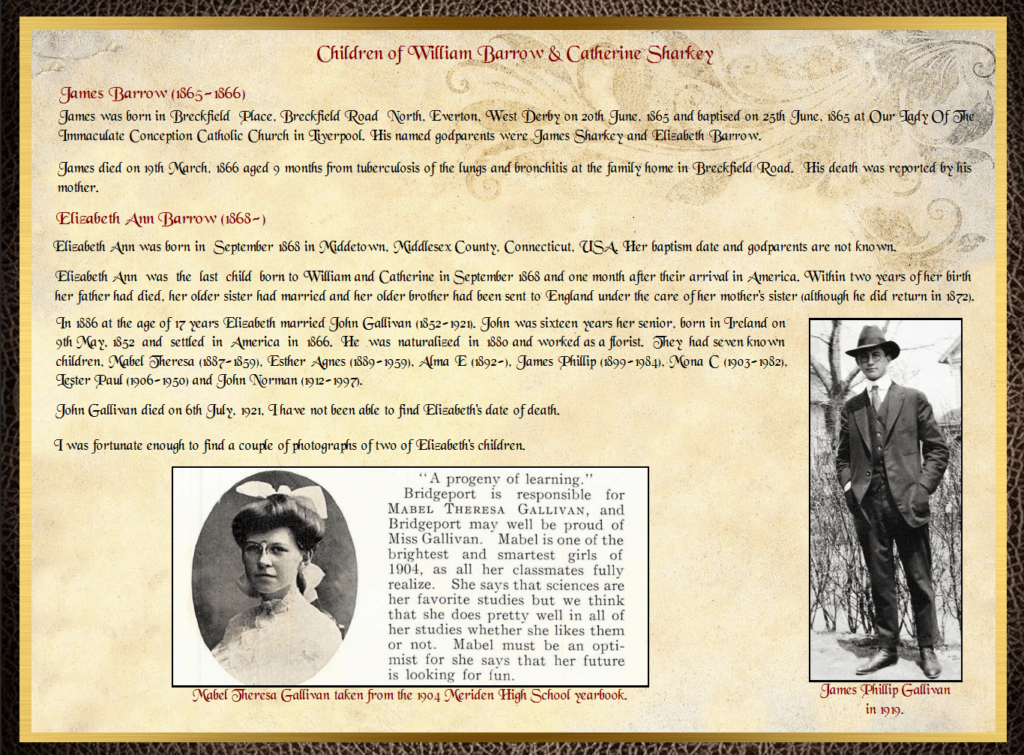 Children of William Barrow & Catherine Sharkey

James Barrow (1865-1866)

James was born in Breckfield Place, Breckfield Road North, Everton, West Derby on 20th June, 1865 and baptised on 25th June, 1865 at Our Lady Of The Immaculate Conception Catholic Church in Liverpool. His named godparents were James Sharkey and Elizabeth Barrow.

James died on 19th March, 1866 aged 9 months from tuberculosis of the lungs and bronchitis at the family home in Breckfield Road. His death was reported by his mother.

Elizabeth Ann Barrow (1868-)

Elizabeth Ann was born in September 1868 in Middetown, Middlesex County, Connecticut, USA. Her baptism date and godparents are not known.

Elizabeth Ann was the last child born to William and Catherine in September 1868 and one month after their arrival in America. Within two years of her birth her father had died, her older sister had married and her older brother had been sent to England under the care of her mother's sister (although he did return in 1872).

In 1886 at the age of 17 years Elizabeth married John Gallivan (1852-1921). John was sixteen years her senior, born in Ireland on 9th May, 1852 and settled in America in 1866. He was naturalized in 1880 and worked as a florist. They had seven known children, Mabel Theresa (1887-1859), Esther Agnes (1889-1959), Alma E (1892-), James Phillip (1899-1984), Mona C (1903-1982), Lester Paul (1906-1950) and John Norman (1912-1997).

John Gallivan died on 6th July, 1921. I have not been able to find Elizabeth's date of death.

I was fortunate enough to find a couple of photographs of two of Elizabeth's children.

"A progeny of learning."

Bridgeport is responsible for MABEL THERESA GALLIVAN, and Bridgeport may well be proud of Miss Gallivan. Mabel is one of the brightest and smartest girls of 1904, as all her classmates fully realize. She says that sciences are her favorite studies but we think that she does pretty well in all of her studies whether she likes them or not. Mabel must be an optimist for she says that her future is looking for fun.

Mabel Theresa Gallivan taken from the 1904 Meriden High School yearbook.

James Phillip Gallivan in 1919.